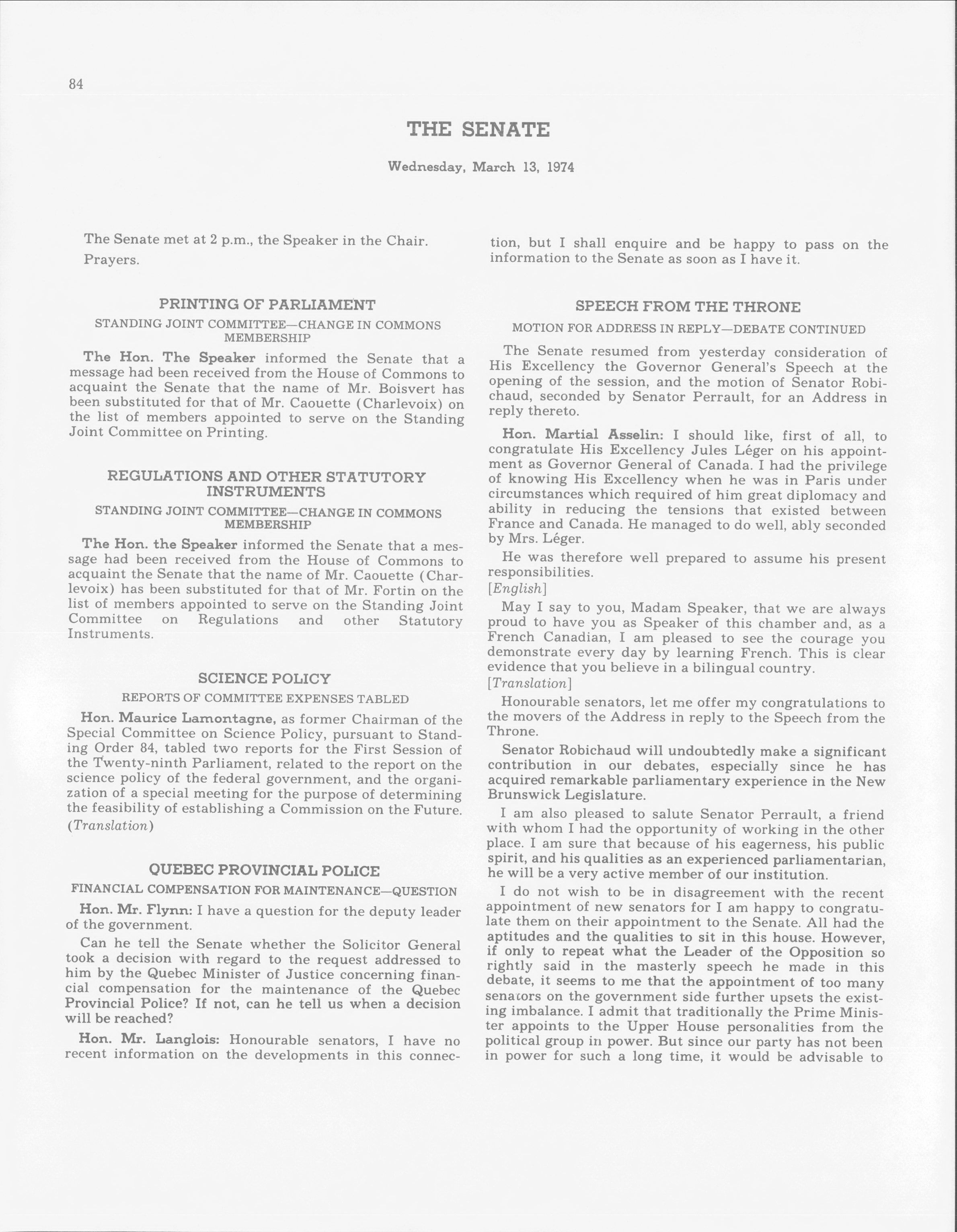 84

THE SENATE

Wednesday, March 13, 1974

The Senate met at 2 p.m., the Speaker in the Chair.

Prayers.

PRINTING OF PARLIAMENT

STANDING JOINT COMMITTEE—CHANGE IN COMMONS MEMBERSHIP

The Hon. The Speaker informed the Senate that a message had been received from the House of Commons to acquaint the Senate that the name of Mr. Boisvert has been substituted for that of Mr. Caouette (Charlevoix) on the list of members appointed to serve on the Standing Joint Committee on Printing.

REGULATIONS AND OTHER STATUTORY INSTRUMENTS

STANDING JOINT COMMITTEE—CHANGE IN COMMONS MEMBERSHIP

The Hon. the Speaker informed the Senate that a message had been received from the House of Commons to acquaint the Senate that the name of Mr. Caouette (Charlevoix) has been substituted for that of Mr. Fortin on the list of members appointed to serve on the Standing Joint Committee on Regulations and other Statutory Instruments.

SCIENCE POLICY

REPORTS OF COMMITTEE EXPENSES TABLED

Hon. Maurice Lamontagne, as former Chairman of the Special Committee on Science Policy, pursuant to Standing Order 84, tabled two reports for the First Session of the Twenty-ninth Parliament, related to the report on the science policy of the federal government, and the organization of a special meeting for the purpose of determining the feasibility of establishing a Commission on the Future.

(Translation)

QUEBEC PROVINCIAL POLICE

FINANCIAL COMPENSATION FOR MAINTENANCE—QUESTION

Hon. Mr. Flynn: I have a question for the deputy leader of the government.

Can he tell the Senate whether the Solicitor General took a decision with regard to the request addressed to him by the Quebec Minister of Justice concerning financial compensation for the maintenance of the Quebec Provincial Police? If not, can he tell us when a decision will be reached?

Hon. Mr. Langlois: Honourable senators, I have no recent information on the developments in this connection, but I shall enquire and be happy to pass on the information to the Senate as soon as I have it.

SPEECH FROM THE THRONE

MOTION FOR ADDRESS IN REPLY—DEBATE CONTINUED

The Senate resumed from yesterday consideration of His Excellency the Governor General's Speech at the opening of the session, and the motion of Senator Robichaud, seconded by Senator Perrault, for an Address in reply thereto.

Hon. Martial Asselin: I should like, first of all, to congratulate His Excellency Jules Léger on his appointment as Governor General of Canada. I had the privilege of knowing His Excellency when he was in Paris under circumstances which required of him great diplomacy and ability in reducing the tensions that existed between France and Canada. He managed to do well, ably seconded by Mrs. Léger.

He was therefore well prepared to assume his present responsibilities.

[English]

May I say to you, Madam Speaker, that we are always proud to have you as Speaker of this chamber and, as a French Canadian, I am pleased to see the courage you demonstrate every day by learning French. This is clear evidence that you believe in a bilingual country.

[Translation]

Honourable senators, let me offer my congratulations to the movers of the Address in reply to the Speech from the Throne.

Senator Robichaud will undoubtedly make a significant contribution in our debates, especially since he has acquired remarkable parliamentary experience in the New Brunswick Legislature.

I am also pleased to salute Senator Perrault, a friend with whom I had the opportunity of working in the other place. I am sure that because of his eagerness, his public spirit, and his qualities as an experienced parliamentarian, he will be a very active member of our institution.

I do not wish to be in disagreement with the recent appointment of new senators for I am happy to congratulate them on their appointment to the Senate. All had the aptitudes and the qualities to sit in this house. However, if only to repeat what the Leader of the Opposition so rightly said in the masterly speech he made in this debate, it seems to me that the appointment of too many senators on the government side further upsets the existing imbalance. I admit that traditionally the Prime Minister appoints to the Upper House personalities from the political group in power. But since our party has not been in power for such a long time, it would be advisable to